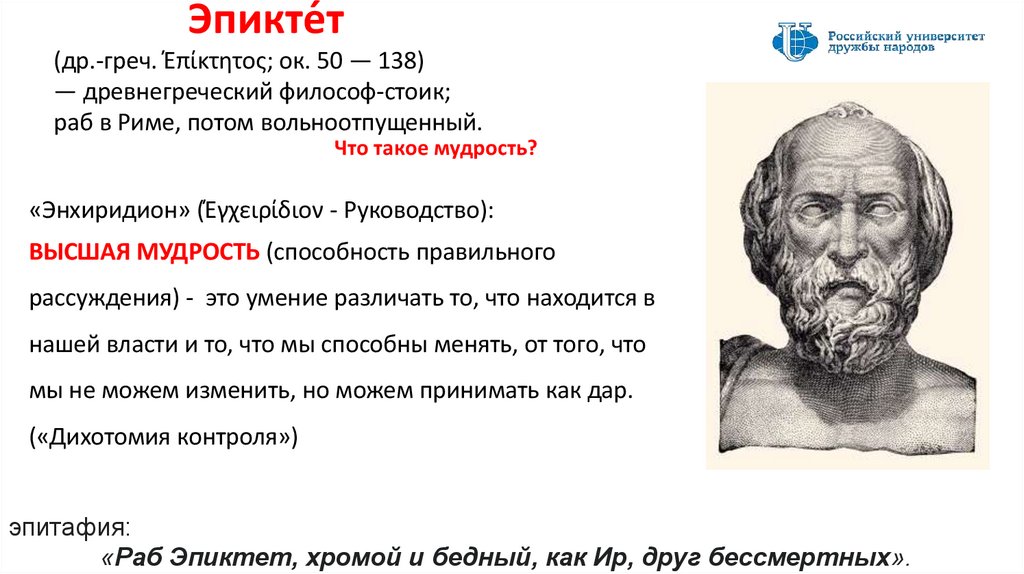 Эпикте́т

(др.-греч. Ἐπίκτητος; ок. 50 — 138)
— древнегреческий философ-стоик;
раб в Риме, потом вольноотпущенный.

Российский университет дружбы народов

Что такое мудрость?

«Энхиридион» (Ἐγχειρίδιον - Руководство):

ВЫСШАЯ МУДРОСТЬ (способность правильного рассуждения) - это умение различать то, что находится в нашей власти и то, что мы способны менять, от того, что мы не можем изменить, но можем принимать как дар.

(«Дихотомия контроля»)

эпитафия:

«Раб Эпиктет, хромой и бедный, как Ир, друг бессмертных».